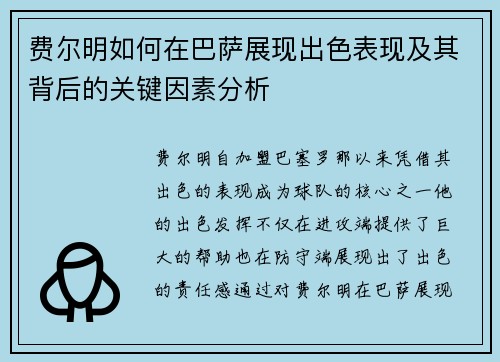 费尔明如何在巴萨展现出色表现及其背后的关键因素分析

费尔明自加盟巴塞罗那以来凭借其出色的表现成为球队的核心之一他的出色发挥不仅在进攻端提供了巨大的帮助也在防守端展现出了出色的责任感通过对费尔明在巴萨展现